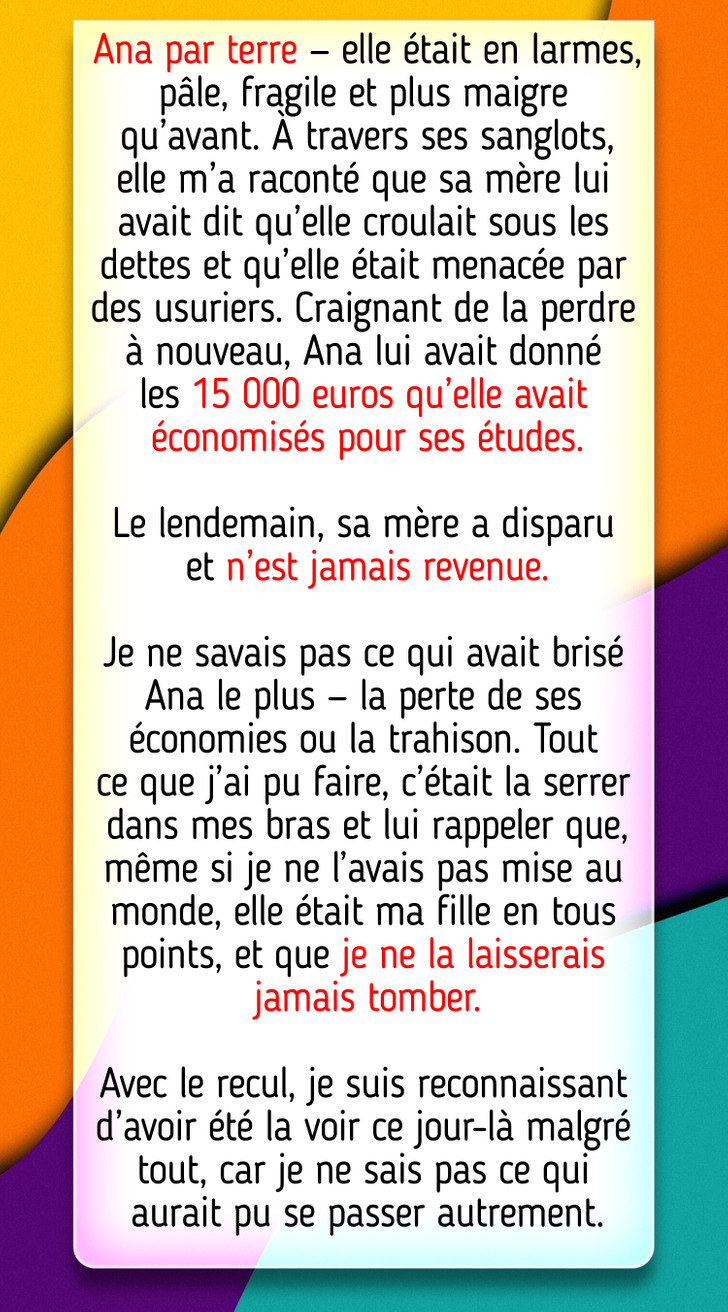 Ana par terre – elle était en larmes, pâle, fragile et plus maigre qu'avant. À travers ses sanglots, elle m'a raconté que sa mère lui avait dit qu'elle croulait sous les dettes et qu'elle était menacée par des usuriers. Craignant de la perdre à nouveau, Ana lui avait donné les 15 000 euros qu'elle avait économisés pour ses études.

Le lendemain, sa mère a disparu et n'est jamais revenue.

Je ne savais pas ce qui avait brisé Ana le plus – la perte de ses économies ou la trahison. Tout ce que j'ai pu faire, c'était la serrer dans mes bras et lui rappeler que, même si je ne l'avais pas mise au monde, elle était ma fille en tous points, et que je ne la laisserais jamais tomber.

Avec le recul, je suis reconnaissant d'avoir été la voir ce jour-là malgré tout, car je ne sais pas ce qui aurait pu se passer autrement.